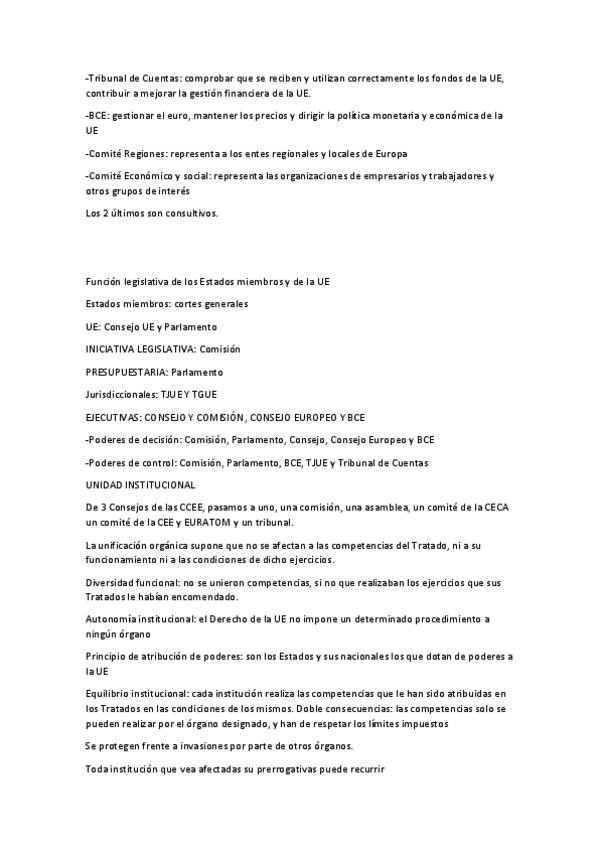 -Tribunal de Cuentas: comprobar que se reciben y utilizan correctamente los fondos de la UE, contribuir a mejorar la gestión financiera de la UE.

-BCE: gestionar el euro, mantener los precios y dirigir la política monetaria y económica de la UE

-Comité Regiones: representa a los entes regionales y locales de Europa

-Comité Económico y social: representa las organizaciones de empresarios y trabajadores y otros grupos de interés

Los 2 últimos son consultivos.

Función legislativa de los Estados miembros y de la UE

Estados miembros: cortes generales

UE: Consejo UE y Parlamento

INICIATIVA LEGISLATIVA: Comisión

PRESUPUESTARIA: Parlamento

Jurisdiccionales: TJUE Y TGUE

EJECUTIVAS: CONSEJO Y COMISIÓN, CONSEJO EUROPEO Y BCE

-Poderes de decisión: Comisión, Parlamento, Consejo, Consejo Europeo y BCE

-Poderes de control: Comisión, Parlamento, BCE, TJUE y Tribunal de Cuentas

UNIDAD INSTITUCIONAL

De 3 Consejos de las CCEE, pasamos a uno, una comisión, una asamblea, un comité de la CECA un comité de la CEE y EURATOM y un tribunal.

La unificación orgánica supone que no se afectan a las competencias del Tratado, ni a su funcionamiento ni a las condiciones de dicho ejercicios.

Diversidad funcional: no se unieron competencias, si no que realizaban los ejercicios que sus Tratados le habían encomendado.

Autonomía institucional: el Derecho de la UE no impone un determinado procedimiento a ningún órgano

Principio de atribución de poderes: son los Estados y sus nacionales los que dotan de poderes a la UE

Equilibrio institucional: cada institución realiza las competencias que le han sido atribuidas en los Tratados en las condiciones de los mismos. Doble consecuencias: las competencias solo se pueden realizar por el órgano designado, y han de respetar los límites impuestos

Se protegen frente a invasiones por parte de otros órganos.

Toda institución que vea afectadas su prerrogativas puede recurrir